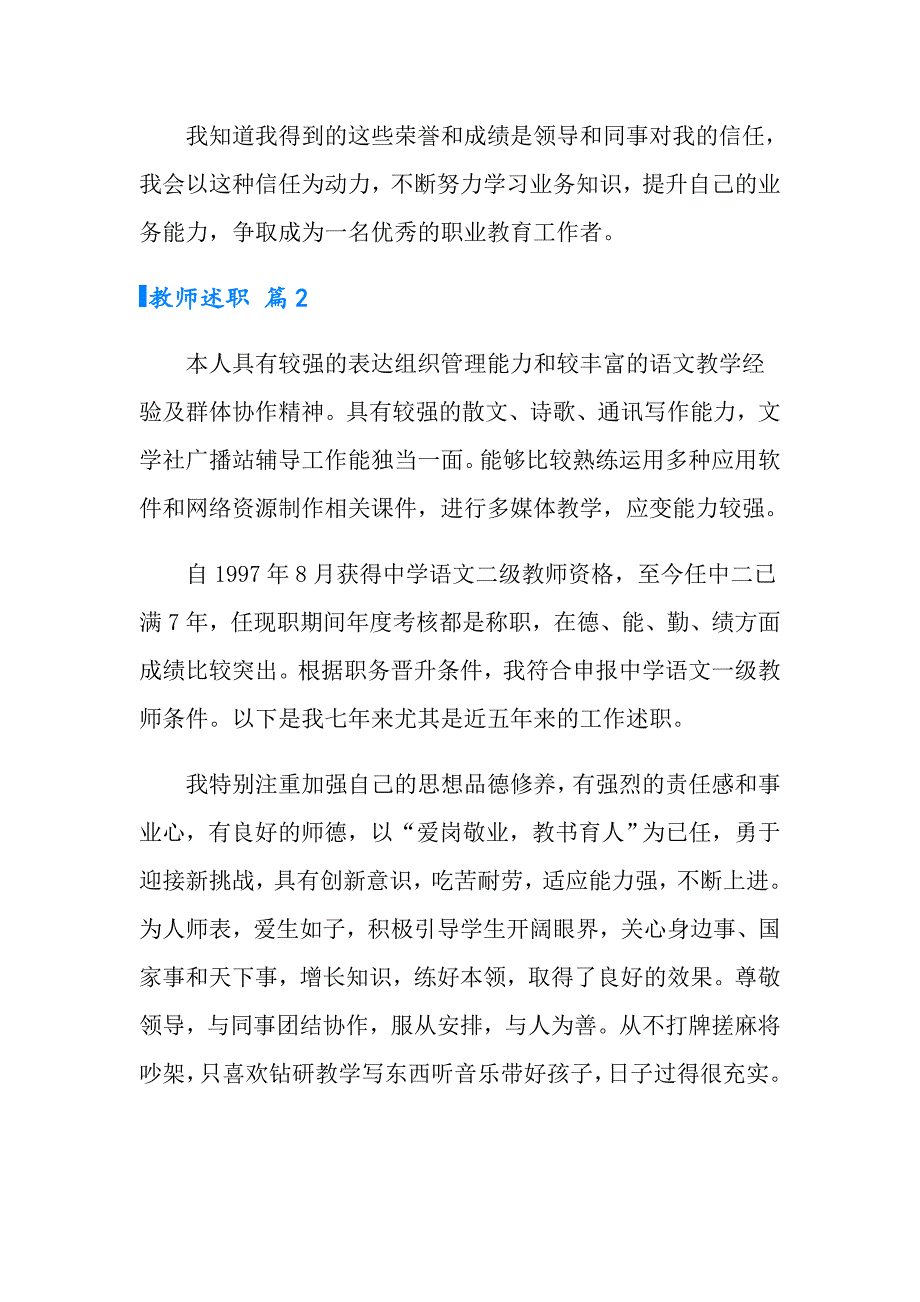 我知道我得到的这些荣誉和成绩是领导和同事对我的信任，我会以这种信任为动力，不断努力学习业务知识，提升自己的业务能力，争取成为一名优秀的职业教育工作者。

教师述职 篇2

本人具有较强的表达组织管理能力和较丰富的语文教学经验及群体协作精神。具有较强的散文、诗歌、通讯写作能力，文学社广播站辅导工作能独当一面。能够比较熟练运用多种应用软件和网络资源制作相关课件，进行多媒体教学，应变能力较强。

自1997年8月获得中学语文二级教师资格，至今任中二已满7年，任现职期间年度考核都是称职，在德、能、勤、绩方面成绩比较突出。根据职务晋升条件，我符合申报中学语文一级教师条件。以下是我七年来尤其是近五年来的工作述职。

我特别注重加强自己的思想品德修养，有强烈的责任感和事业心，有良好的师德，以“爱岗敬业，教书育人”为已任，勇于迎接新挑战，具有创新意识，吃苦耐劳，适应能力强，不断上进。为人师表，爱生如子，积极引导学生开阔眼界，关心身边事、国家事和天下事，增长知识，练好本领，取得了良好的效果。尊敬领导，与同事团结协作，服从安排，与人为善。从不打牌搓麻将吵架，只喜欢钻研教学写东西听音乐带好孩子，日子过得很充实。